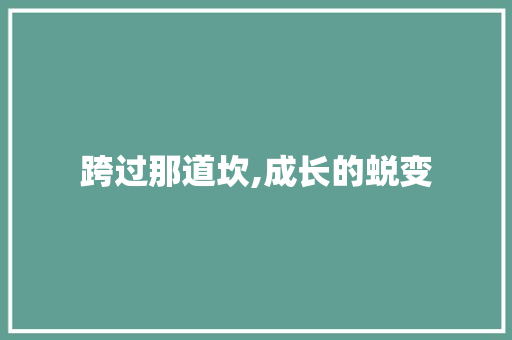 跨过那道坎,成长的蜕变